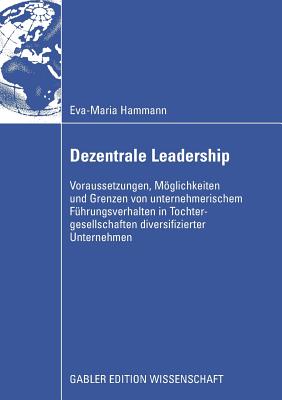 Eva-Maria Hammann

Dezentrale Leadership

Voraussetzungen, Möglichkeiten und Grenzen von unternehmerischem Führungsverhalten in Tochtergesellschaften diversifizierter Unternehmen

GABLER EDITION WISSENSCHAFT